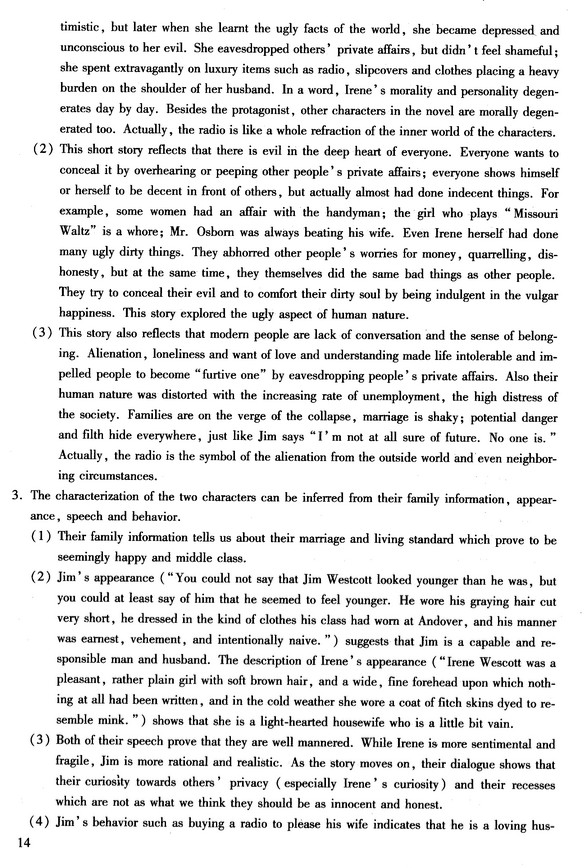 timistic, but later when she learnt the ugly facts of the world, she became depressed and unconscious to her evil. She eavesdropped others' private affairs, but didn't feel shameful; she spent extravagantly on luxury items such as radio, slipcovers and clothes placing a heavy burden on the shoulder of her husband. In a word, Irene's morality and personality degenerates day by day. Besides the protagonist, other characters in the novel are morally degenerated too. Actually, the radio is like a whole refraction of the inner world of the characters.

(2) This short story reflects that there is evil in the deep heart of everyone. Everyone wants to conceal it by overhearing or peeping other people's private affairs; everyone shows himself or herself to be decent in front of others, but actually almost had done indecent things. For example, some women had an affair with the handyman; the girl who plays "Missouri Waltz" is a whore; Mr. Osborn was always beating his wife. Even Irene herself had done many ugly dirty things. They abhorred other people's worries for money, quarrelling, dishonesty, but at the same time, they themselves did the same bad things as other people. They try to conceal their evil and to comfort their dirty soul by being indulgent in the vulgar happiness. This story explored the ugly aspect of human nature.

(3) This story also reflects that modern people are lack of conversation and the sense of belonging. Alienation, loneliness and want of love and understanding made life intolerable and impelled people to become "furtive one" by eavesdropping people's private affairs. Also their human nature was distorted with the increasing rate of unemployment, the high distress of the society. Families are on the verge of the collapse, marriage is shaky; potential danger and filth hide everywhere, just like Jim says "I'm not at all sure of future. No one is." Actually, the radio is the symbol of the alienation from the outside world and even neighboring circumstances.

3. The characterization of the two characters can be inferred from their family information, appearance, speech and behavior.

(1) Their family information tells us about their marriage and living standard which prove to be seemingly happy and middle class.

(2) Jim's appearance ("You could not say that Jim Westcott looked younger than he was, but you could at least say of him that he seemed to feel younger. He wore his graying hair cut very short, he dressed in the kind of clothes his class had worn at Andover, and his manner was earnest, vehement, and intentionally naive.") suggests that Jim is a capable and responsible man and husband. The description of Irene's appearance ("Irene Wescott was a pleasant, rather plain girl with soft brown hair, and a wide, fine forehead upon which nothing at all had been written, and in the cold weather she wore a coat of fitch skins dyed to resemble mink.") shows that she is a light-hearted housewife who is a little bit vain.

(3) Both of their speech prove that they are well mannered. While Irene is more sentimental and fragile, Jim is more rational and realistic. As the story moves on, their dialogue shows that their curiosity towards others' privacy (especially Irene's curiosity) and their recesses which are not as what we think they should be as innocent and honest.

(4) Jim's behavior such as buying a radio to please his wife indicates that he is a loving hus-

14